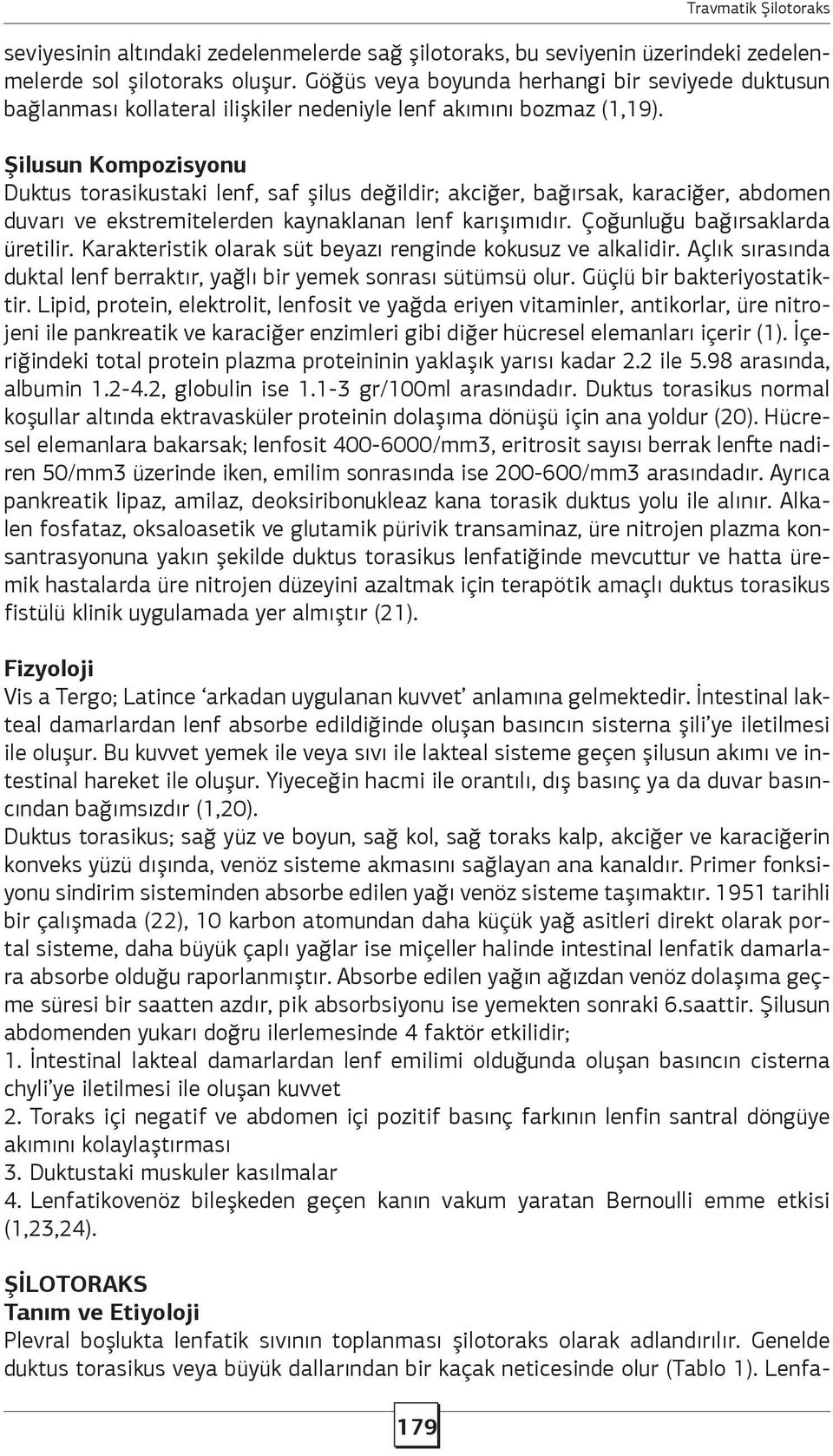 Travmatik Şilotoraks

seviyesinin altındaki zedelenmelerde sağ şilotoraks, bu seviyenin üzerindeki zedelenmelerde sol şilotoraks oluşur. Göğüs veya boyunda herhangi bir seviyede duktusun bağlanması kollateral ilişkiler nedeniyle lenf akımını bozmaz (1,19).

Şilusun Kompozisyonu

Duktus torasikustaki lenf, saf şilus değildir; akciğer, bağırsak, karaciğer, abdomen duvarı ve ekstremitelerden kaynaklanan lenf karışımıdır. Çoğunluğu bağırsaklarda üretilir. Karakteristik olarak süt beyazı renginde kokusuz ve alkalidir. Açlık sırasında duktal lenf berraktır, yağlı bir yemek sonrası sütümsü olur. Güçlü bir bakteriyostatiktir. Lipid, protein, elektrolit, lenfosit ve yağda eriyen vitaminler, antikorlar, üre nitrojeni ile pankreatik ve karaciğer enzimleri gibi diğer hücresel elemanları içerir (1). İçeriğindeki total protein plazma proteininin yaklaşık yarısı kadar 2.2 ile 5.98 arasında, albumin 1.2-4.2, globulin ise 1.1-3 gr/100ml arasındadır. Duktus torasikus normal koşullar altında ektravasküler proteinin dolaşıma dönüşü için ana yoldur (20). Hücresel elemanlara bakarsak; lenfosit 400-6000/mm3, eritrosit sayısı berrak lenfte nadiren 50/mm3 üzerinde iken, emilim sonrasında ise 200-600/mm3 arasındadır. Ayrıca pankreatik lipaz, amilaz, deoksiribonukleaz kana torasik duktus yolu ile alınır. Alkalen fosfataz, oksaloasetik ve glutamik pürivik transaminaz, üre nitrojen plazma konsantrasyonuna yakın şekilde duktus torasikus lenfatiğinde mevcuttur ve hatta üremik hastalarda üre nitrojen düzeyini azaltmak için terapötik amaçlı duktus torasikus fistülü klinik uygulamada yer almıştır (21).

Fizyoloji

Vis a Tergo; Latince ‘arkadan uygulanan kuvvet’ anlamına gelmektedir. İntestinal lakteal damarlardan lenf absorbe edildiğinde oluşan basıncın sisterna şili’ye iletilmesi ile oluşur. Bu kuvvet yemek ile veya sıvı ile lakteal sisteme geçen şilusun akımı ve intestinal hareket ile oluşur. Yiyeceğin hacmi ile orantılı, dış basınç ya da duvar basıncından bağımsızdır (1,20).

Duktus torasikus; sağ yüz ve boyun, sağ kol, sağ toraks kalp, akciğer ve karaciğerin konveks yüzü dışında, venöz sisteme akmasını sağlayan ana kanaldır. Primer fonksiyonu sindirim sisteminden absorbe edilen yağı venöz sisteme taşımaktır. 1951 tarihli bir çalışmada (22), 10 karbon atomundan daha küçük yağ asitleri direkt olarak portal sisteme, daha büyük çaplı yağlar ise miçeller halinde intestinal lenfatik damarlara absorbe olduğu raporlanmıştır. Absorbe edilen yağın ağızdan venöz dolaşıma geçme süresi bir saatten azdır, pik absorbsiyonu ise yemekten sonraki 6.saattir. Şilusun abdomenden yukarı doğru ilerlemesinde 4 faktör etkilidir;

1. İntestinal lakteal damarlardan lenf emilimi olduğunda oluşan basıncın cisterna chyli’ye iletilmesi ile oluşan kuvvet

2. Toraks içi negatif ve abdomen içi pozitif basınç farkının lenfin santral döngüye akımını kolaylaştırması

3. Duktustaki muskuler kasılmalar

4. Lenfatikovenöz bileşkeden geçen kanın vakum yaratan Bernoulli emme etkisi (1,23,24).

ŞİLOTORAKS

Tanım ve Etiyoloji

Plevral boşlukta lenfatik sıvının toplanması şilotoraks olarak adlandırılır. Genelde duktus torasikus veya büyük dallarından bir kaçak neticesinde olur (Tablo 1). Lenfa-

179